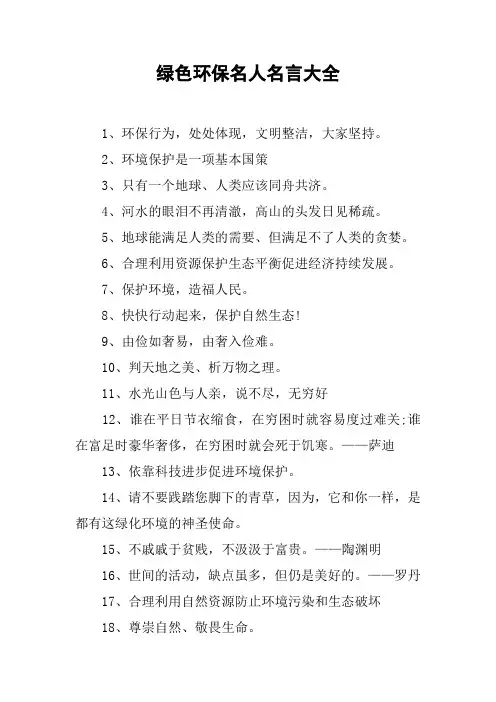 绿色环保名人名言大全

1、环保行为，处处体现，文明整洁，大家坚持。

2、环境保护是一项基本国策

3、只有一个地球、人类应该同舟共济。

4、河水的眼泪不再清澈，高山的头发日见稀疏。

5、地球能满足人类的需要、但满足不了人类的贪婪。

6、合理利用资源保护生态平衡促进经济持续发展。

7、保护环境，造福人民。

8、快快行动起来，保护自然生态!

9、由俭如奢易，由奢入俭难。

10、判天地之美、析万物之理。

11、水光山色与人亲，说不尽，无穷好

12、谁在平日节衣缩食，在穷困时就容易度过难关;谁在富足时豪华奢侈，在穷困时就会死于饥寒。——萨迪

13、依靠科技进步促进环境保护。

14、请不要践踏您脚下的青草，因为，它和你一样，是都有这绿化环境的神圣使命。

15、不戚戚于贫贱，不汲汲于富贵。——陶渊明

16、世间的活动，缺点虽多，但仍是美好的。——罗丹

17、合理利用自然资源防止环境污染和生态破坏

18、尊崇自然、敬畏生命。